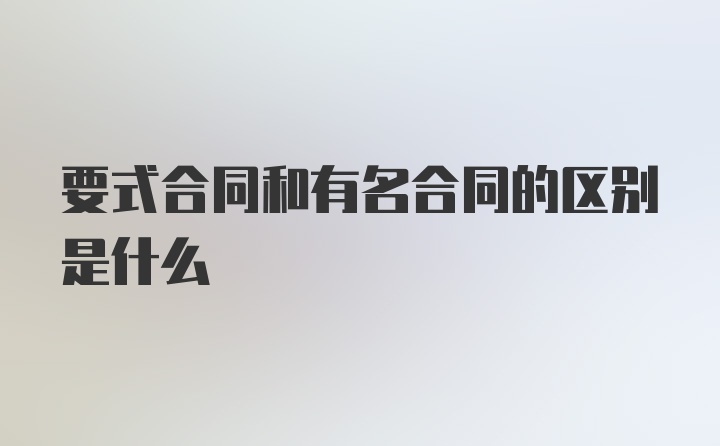 要式合同和有名合同的区别是什么